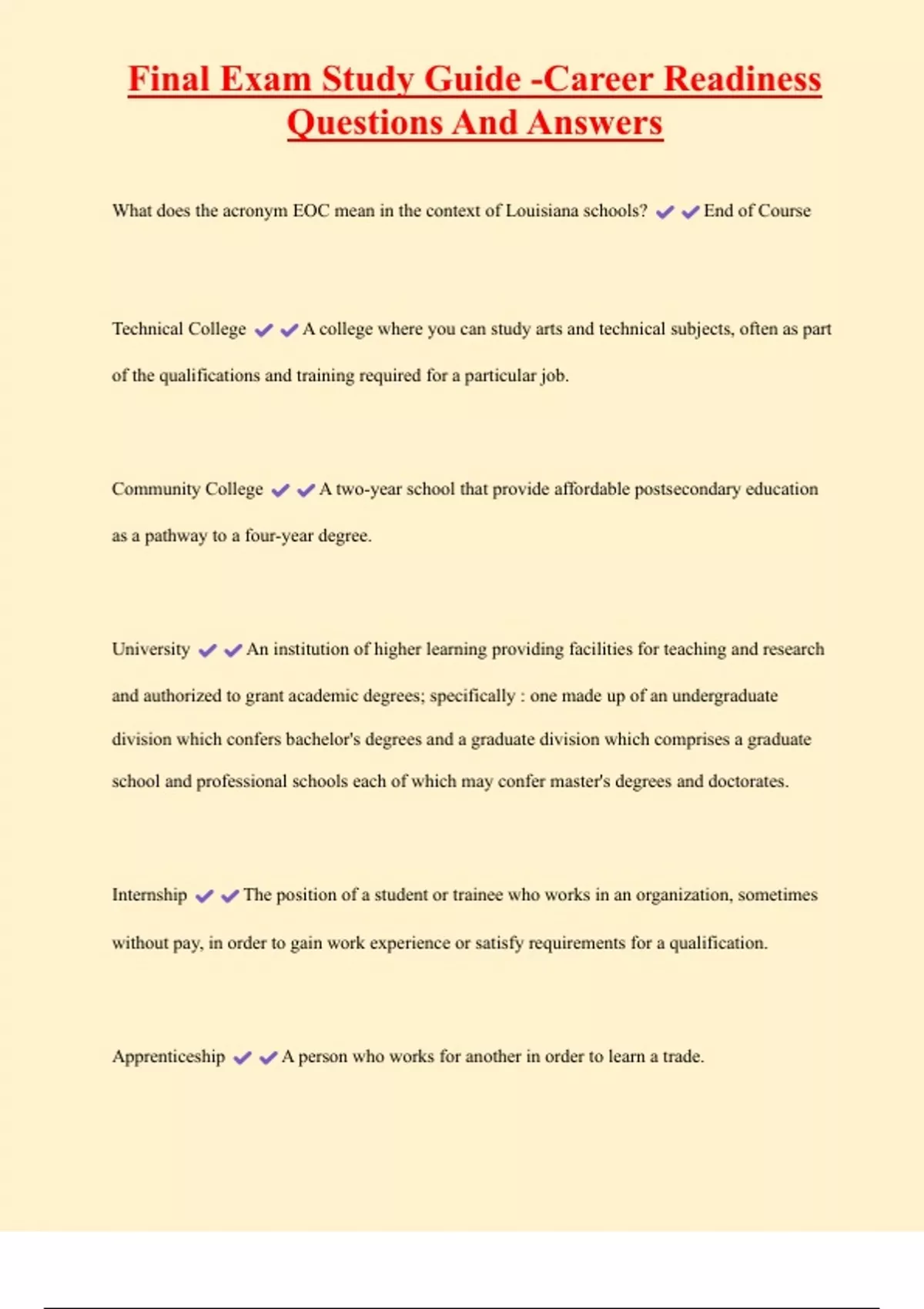 Final Exam Study Guide -Career Readiness Questions And Answers

What does the acronym EOC mean in the context of Louisiana schools? ✔✔End of Course

Technical College ✔✔A college where you can study arts and technical subjects, often as part of the qualifications and training required for a particular job.

Community College ✔✔A two-year school that provide affordable postsecondary education as a pathway to a four-year degree.

University ✔✔An institution of higher learning providing facilities for teaching and research and authorized to grant academic degrees; specifically : one made up of an undergraduate division which confers bachelor's degrees and a graduate division which comprises a graduate school and professional schools each of which may confer master's degrees and doctorates.

Internship ✔✔The position of a student or trainee who works in an organization, sometimes without pay, in order to gain work experience or satisfy requirements for a qualification.

Apprenticeship ✔✔A person who works for another in order to learn a trade.